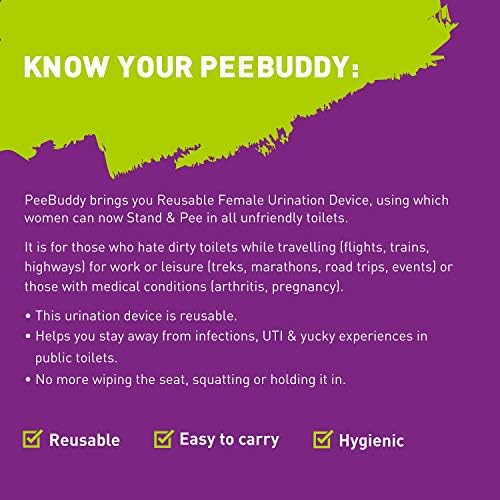 KNOW YOUR PEEBUDDY:

PeeBuddy brings you Reusable Female Urination Device, using which women can now Stand & Pee in all unfriendly toilets.

It is for those who hate dirty toilets while travelling (flights, trains, highways) for work or leisure (treks, marathons, road trips, events) or those with medical conditions (arthritis, pregnancy).

• This urination device is reusable.
• Helps you stay away from infections, UTI & yucky experiences in public toilets.
• No more wiping the seat, squatting or holding it in.

☑ Reusable ☑ Easy to carry ☑ Hygienic